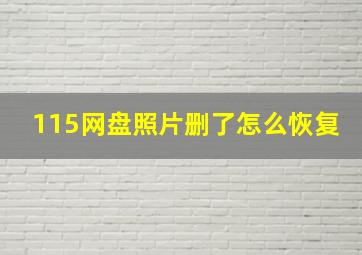 115网盘照片删了怎么恢复